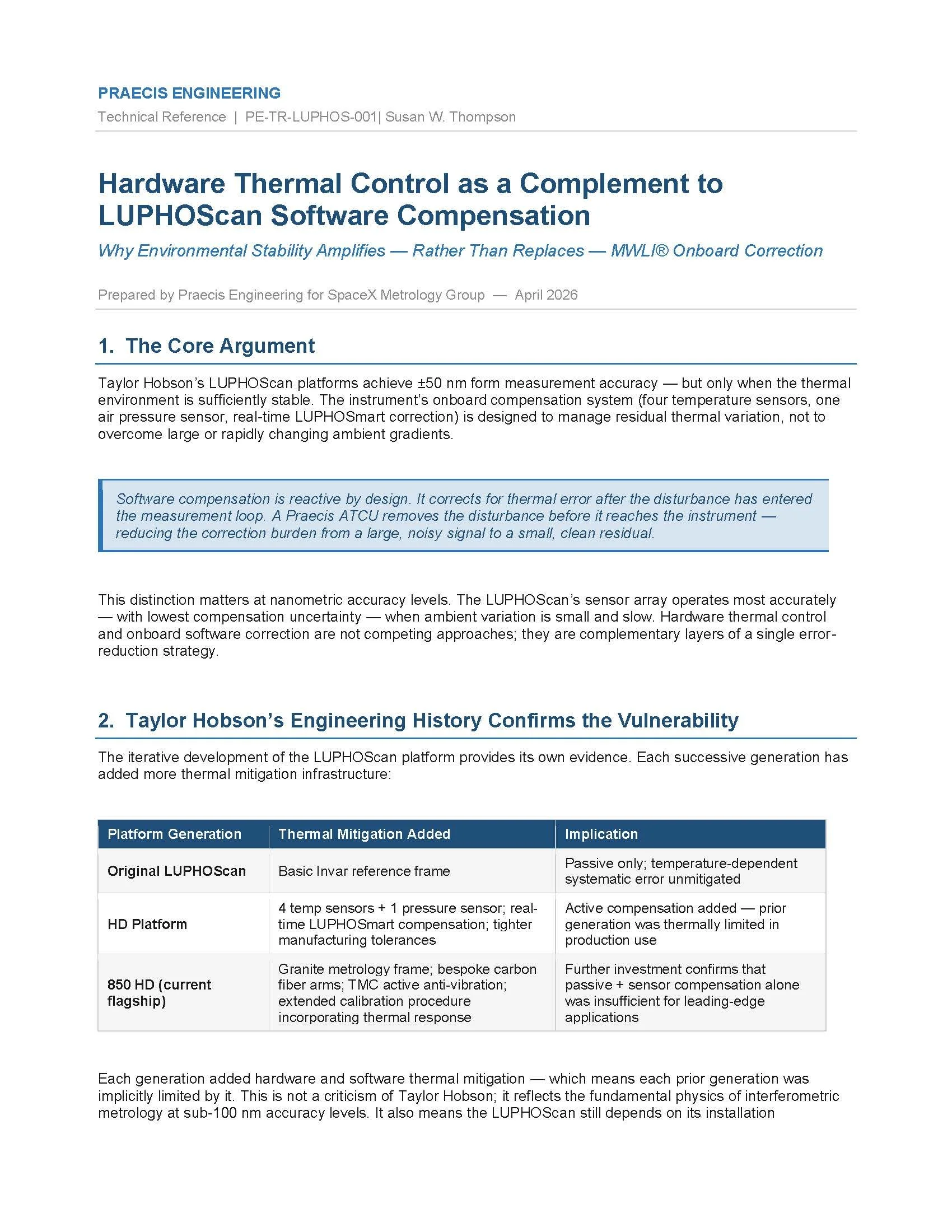 PRAECIS ENGINEERING

Technical Reference | PE-TR-LUPHOS-001| Susan W. Thompson

Hardware Thermal Control as a Complement to LUPHOScan Software Compensation

Why Environmental Stability Amplifies — Rather Than Replaces — MWLI® Onboard Correction

Prepared by Praecis Engineering for SpaceX Metrology Group — April 2026

1. The Core Argument

Taylor Hobson's LUPHOScan platforms achieve ±50 nm form measurement accuracy — but only when the thermal environment is sufficiently stable. The instrument's onboard compensation system (four temperature sensors, one air pressure sensor, real-time LUPHOSmart correction) is designed to manage residual thermal variation, not to overcome large or rapidly changing ambient gradients.

Software compensation is reactive by design. It corrects for thermal error after the disturbance has entered the measurement loop. A Praecis ATCU removes the disturbance before it reaches the instrument — reducing the correction burden from a large, noisy signal to a small, clean residual.

This distinction matters at nanometric accuracy levels. The LUPHOScan's sensor array operates most accurately — with lowest compensation uncertainty — when ambient variation is small and slow. Hardware thermal control and onboard software correction are not competing approaches; they are complementary layers of a single error-reduction strategy.

2. Taylor Hobson's Engineering History Confirms the Vulnerability

The iterative development of the LUPHOScan platform provides its own evidence. Each successive generation has added more thermal mitigation infrastructure:

| Platform Generation | Thermal Mitigation Added | Implication |
|---|---|---|
| Original LUPHOScan | Basic Invar reference frame | Passive only; temperature-dependent systematic error unmitigated |
| HD Platform | 4 temp sensors + 1 pressure sensor; real-time LUPHOSmart compensation; tighter manufacturing tolerances | Active compensation added — prior generation was thermally limited in production use |
| 850 HD (current flagship) | Granite metrology frame; bespoke carbon fiber arms; TMC active anti-vibration; extended calibration procedure incorporating thermal response | Further investment confirms that passive + sensor compensation alone was insufficient for leading-edge applications |

Each generation added hardware and software thermal mitigation — which means each prior generation was implicitly limited by it. This is not a criticism of Taylor Hobson; it reflects the fundamental physics of interferometric metrology at sub-100 nm accuracy levels. It also means the LUPHOScan still depends on its installation